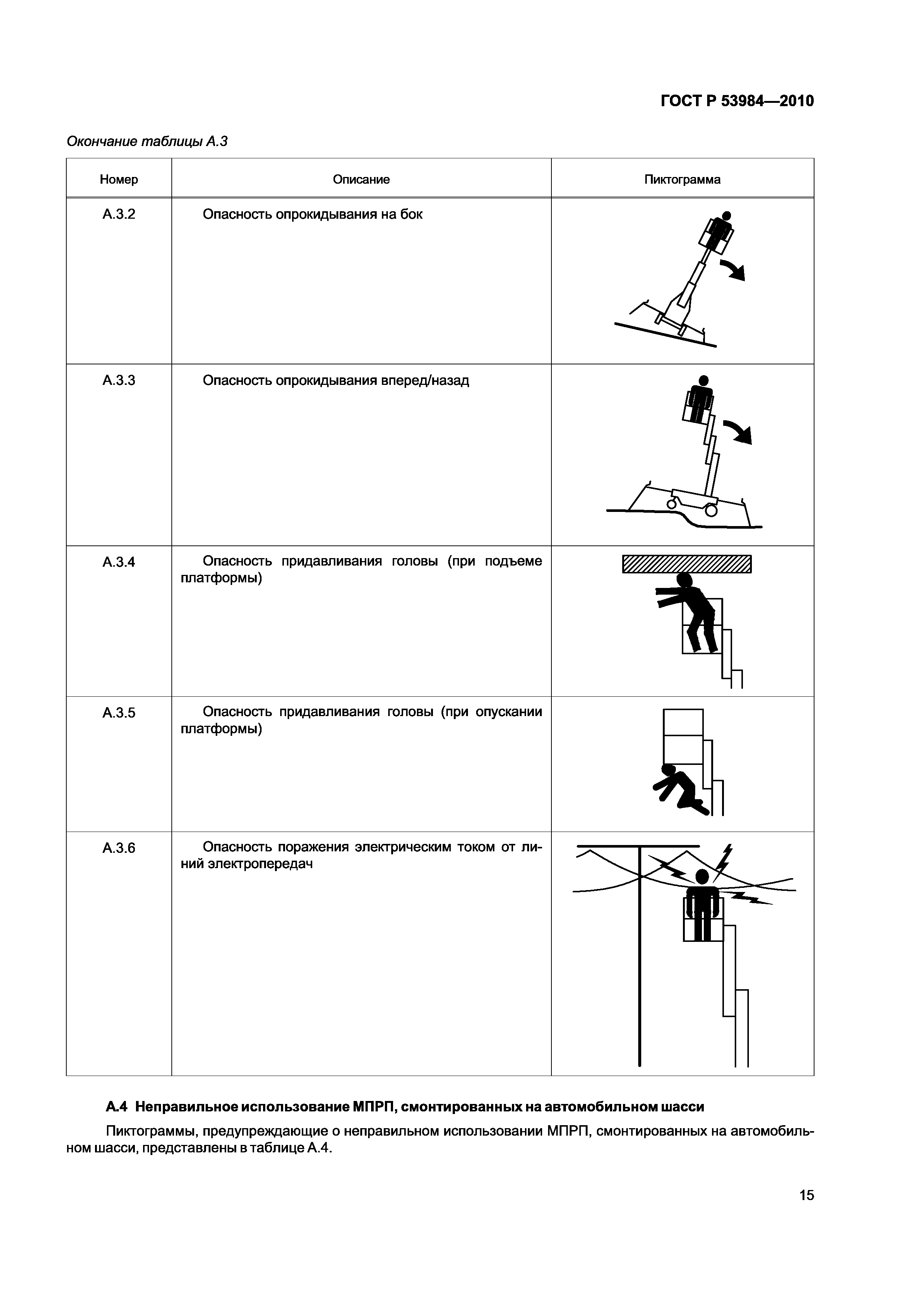 ГОСТ Р 53984—2010

Окончание таблицы А.3

| Номер | Описание | Пиктограмма |
|---|---|---|
| А.3.2 | Опасность опрокидывания на бок | |
| А.3.3 | Опасность опрокидывания вперед/назад | |
| А.3.4 | Опасность придавливания головы (при подъеме платформы) | |
| А.3.5 | Опасность придавливания головы (при опускании платформы) | |
| А.3.6 | Опасность поражения электрическим током от линий электропередач | |

А.4 Неправильное использование МПРП, смонтированных на автомобильном шасси

Пиктограммы, предупреждающие о неправильном использовании МПРП, смонтированных на автомобильном шасси, представлены в таблице А.4.

15